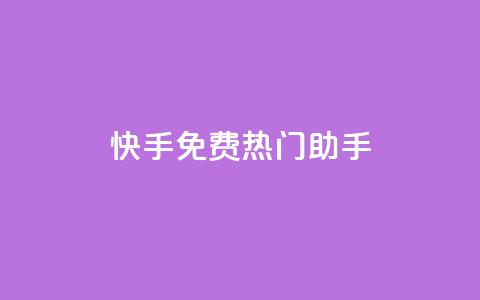 快手免费热门助手